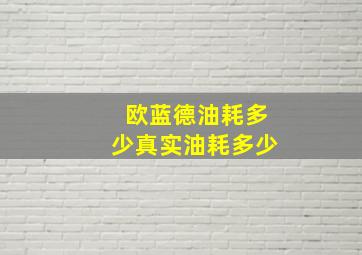 欧蓝德油耗多少真实油耗多少